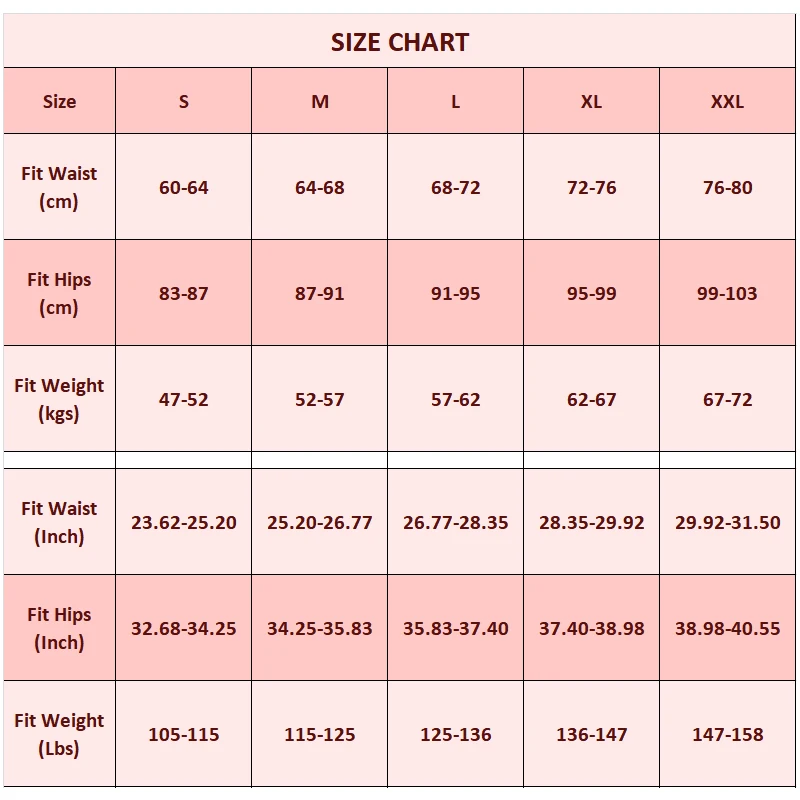 SIZE CHART

| Size | S | M | L | XL | XXL |
|---|---|---|---|---|---|
| Fit Waist (cm) | 60-64 | 64-68 | 68-72 | 72-76 | 76-80 |
| Fit Hips (cm) | 83-87 | 87-91 | 91-95 | 95-99 | 99-103 |
| Fit Weight (kgs) | 47-52 | 52-57 | 57-62 | 62-67 | 67-72 |
| | | | | | |
| Fit Waist (Inch) | 23.62-25.20 | 25.20-26.77 | 26.77-28.35 | 28.35-29.92 | 29.92-31.50 |
| Fit Hips (Inch) | 32.68-34.25 | 34.25-35.83 | 35.83-37.40 | 37.40-38.98 | 38.98-40.55 |
| Fit Weight (Lbs) | 105-115 | 115-125 | 125-136 | 136-147 | 147-158 |